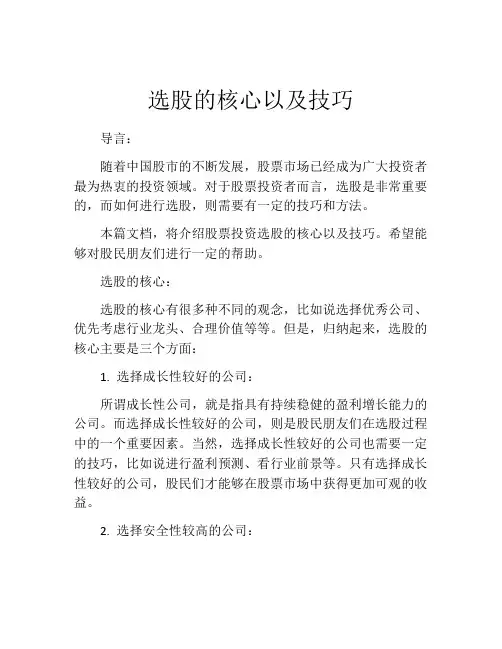 选股的核心以及技巧

导言：

随着中国股市的不断发展，股票市场已经成为广大投资者最为热衷的投资领域。对于股票投资者而言，选股是非常重要的，而如何进行选股，则需要有一定的技巧和方法。

本篇文档，将介绍股票投资选股的核心以及技巧。希望能够对股民朋友们进行一定的帮助。

选股的核心：

选股的核心有很多种不同的观念，比如说选择优秀公司、优先考虑行业龙头、合理价值等等。但是，归纳起来，选股的核心主要是三个方面：

1. 选择成长性较好的公司：

所谓成长性公司，就是指具有持续稳健的盈利增长能力的公司。而选择成长性较好的公司，则是股民朋友们在选股过程中的一个重要因素。当然，选择成长性较好的公司也需要一定的技巧，比如说进行盈利预测、看行业前景等。只有选择成长性较好的公司，股民们才能够在股票市场中获得更加可观的收益。

2. 选择安全性较高的公司：